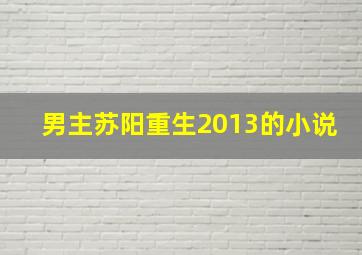 男主苏阳重生2013的小说